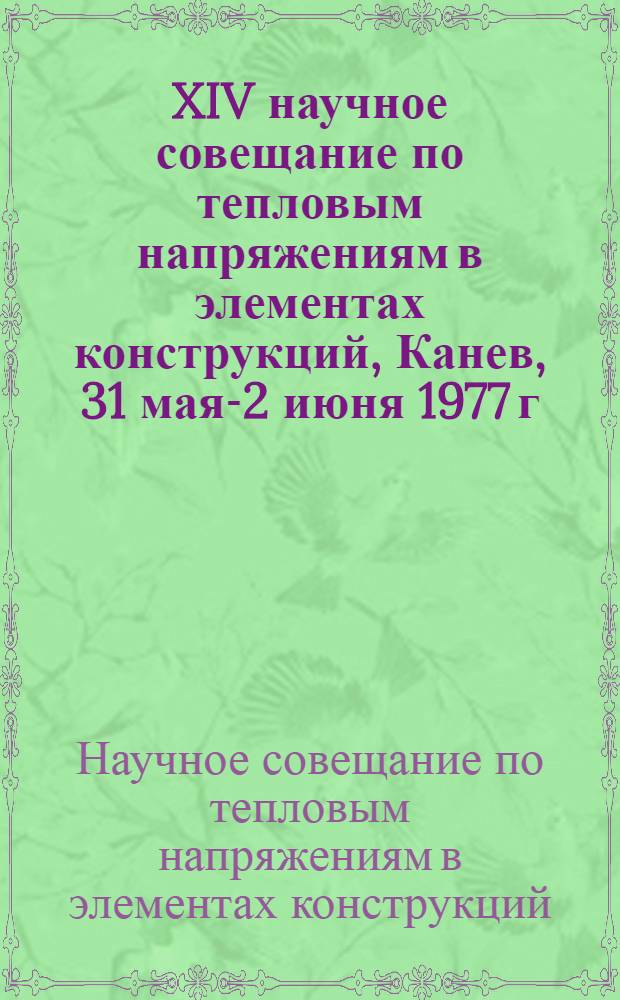 XIV научное совещание по тепловым напряжениям в элементах конструкций, Канев, 31 мая-2 июня 1977 г

Научное совещание по тепловым напряжениям в элементах конструкций